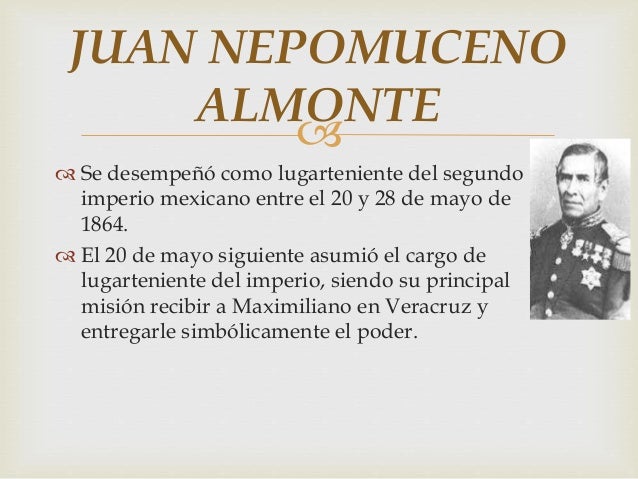 JUAN NEPOMUCENO ALMONTE

Se desempeñó como lugarteniente del segundo imperio mexicano entre el 20 y 28 de mayo de 1864.

El 20 de mayo siguiente asumió el cargo de lugarteniente del imperio, siendo su principal misión recibir a Maximiliano en Veracruz y entregarle simbólicamente el poder.